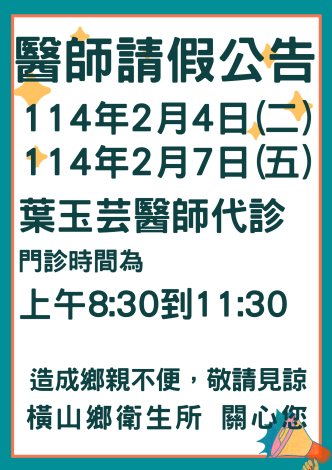 醫師請假公告

114年2月4日(二)
114年2月7日(五)

葉玉芸醫師代診

門診時間為

上午8:30到11:30

造成鄉親不便，敬請見諒
橫山鄉衛生所 關心您